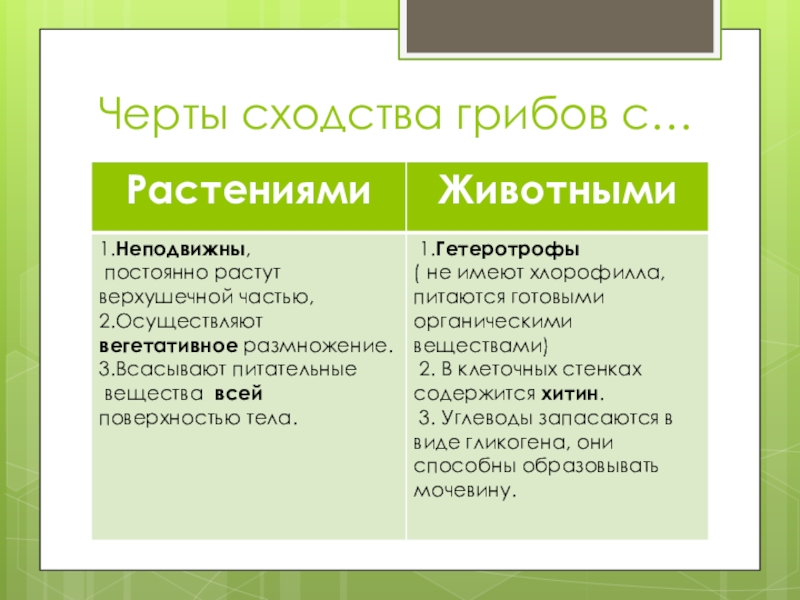 Черты сходства грибов с…

| Растениями | Животными |
|---|---|
| 1.Неподвижны, постоянно растут верхушечной частью, 2.Осуществляют вегетативное размножение. 3.Всасывают питательные вещества всей поверхностью тела. | 1.Гетеротрофы ( не имеют хлорофилла, питаются готовыми органическими веществами) 2. В клеточных стенках содержится хитин. 3. Углеводы запасаются в виде гликогена, они способны образовывать мочевину. |